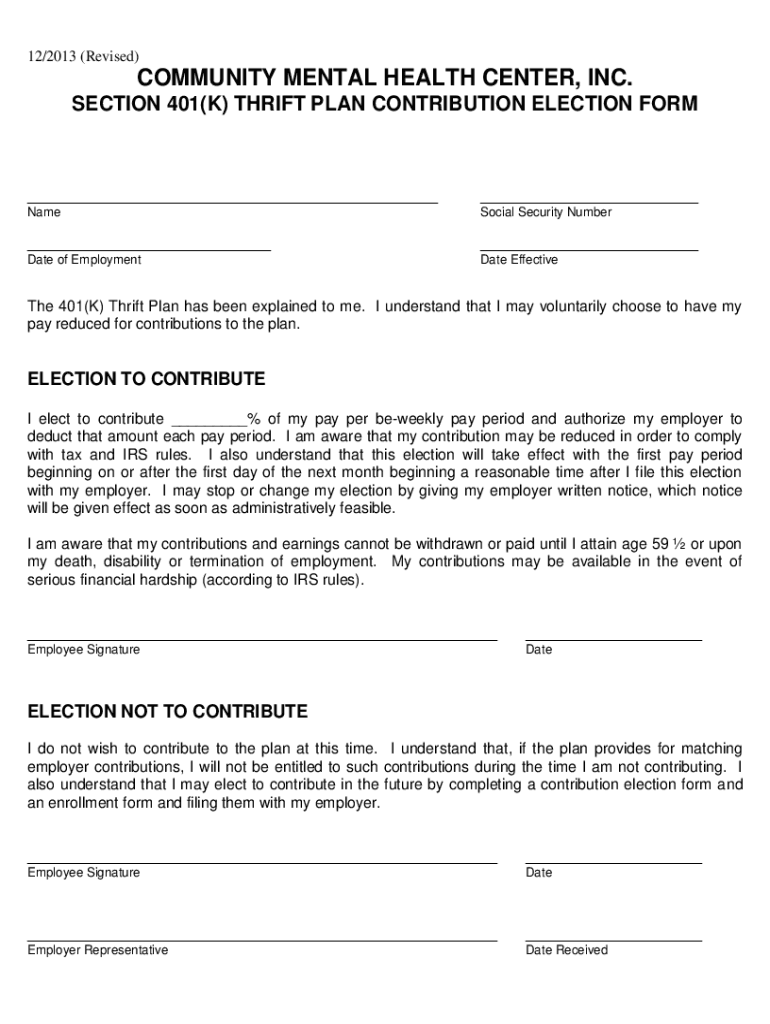 12/2013 (Revised)

COMMUNITY MENTAL HEALTH CENTER, INC.

SECTION 401(K) THRIFT PLAN CONTRIBUTION ELECTION FORM

Name

Social Security Number

Date of Employment

Date Effective

The 401(K) Thrift Plan has been explained to me. I understand that I may voluntarily choose to have my pay reduced for contributions to the plan.

ELECTION TO CONTRIBUTE

I elect to contribute _________% of my pay per be-weekly pay period and authorize my employer to deduct that amount each pay period. I am aware that my contribution may be reduced in order to comply with tax and IRS rules. I also understand that this election will take effect with the first pay period beginning on or after the first day of the next month beginning a reasonable time after I file this election with my employer. I may stop or change my election by giving my employer written notice, which notice will be given effect as soon as administratively feasible.

I am aware that my contributions and earnings cannot be withdrawn or paid until I attain age 59 ½ or upon my death, disability or termination of employment. My contributions may be available in the event of serious financial hardship (according to IRS rules).

Employee Signature

Date

ELECTION NOT TO CONTRIBUTE

I do not wish to contribute to the plan at this time. I understand that, if the plan provides for matching employer contributions, I will not be entitled to such contributions during the time I am not contributing. I also understand that I may elect to contribute in the future by completing a contribution election form and an enrollment form and filing them with my employer.

Employee Signature

Date

Employer Representative

Date Received